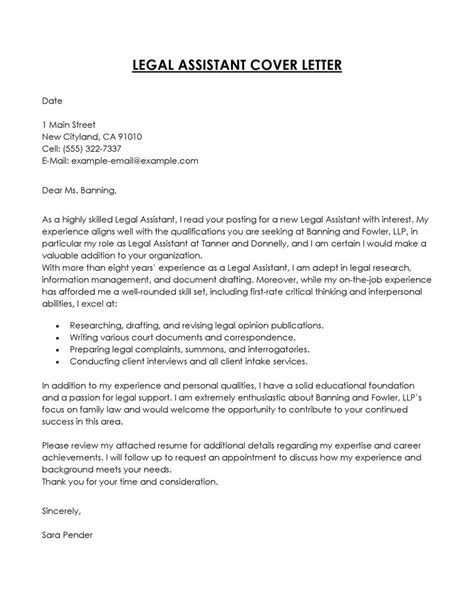 LEGAL ASSISTANT COVER LETTER

Date

1 Main Street
New Cityland, CA 91010
Cell: (555) 322-7337
E-Mail: example-email@example.com

Dear Ms. Banning,

As a highly skilled Legal Assistant, I read your posting for a new Legal Assistant with interest. My experience aligns well with the qualifications you are seeking at Banning and Fowler, LLP, in particular my role as Legal Assistant at Tanner and Donnelly, and I am certain I would make a valuable addition to your organization.
With more than eight years' experience as a Legal Assistant, I am adept in legal research, information management, and document drafting. Moreover, while my on-the-job experience has afforded me a well-rounded skill set, including first-rate critical thinking and interpersonal abilities, I excel at:

- Researching, drafting, and revising legal opinion publications.
- Writing various court documents and correspondence.
- Preparing legal complaints, summons, and interrogatories.
- Conducting client interviews and all client intake services.

In addition to my experience and personal qualities, I have a solid educational foundation and a passion for legal support. I am extremely enthusiastic about Banning and Fowler, LLP's focus on family law and would welcome the opportunity to contribute to your continued success in this area.

Please review my attached resume for additional details regarding my expertise and career achievements. I will follow up to request an appointment to discuss how my experience and background meets your needs.
Thank you for your time and consideration.

Sincerely,

Sara Pender